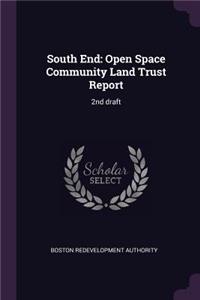 South End: Open Space Community Land Trust Report

2nd draft

Scholar SELECT

BOSTON REDEVELOPMENT AUTHORITY